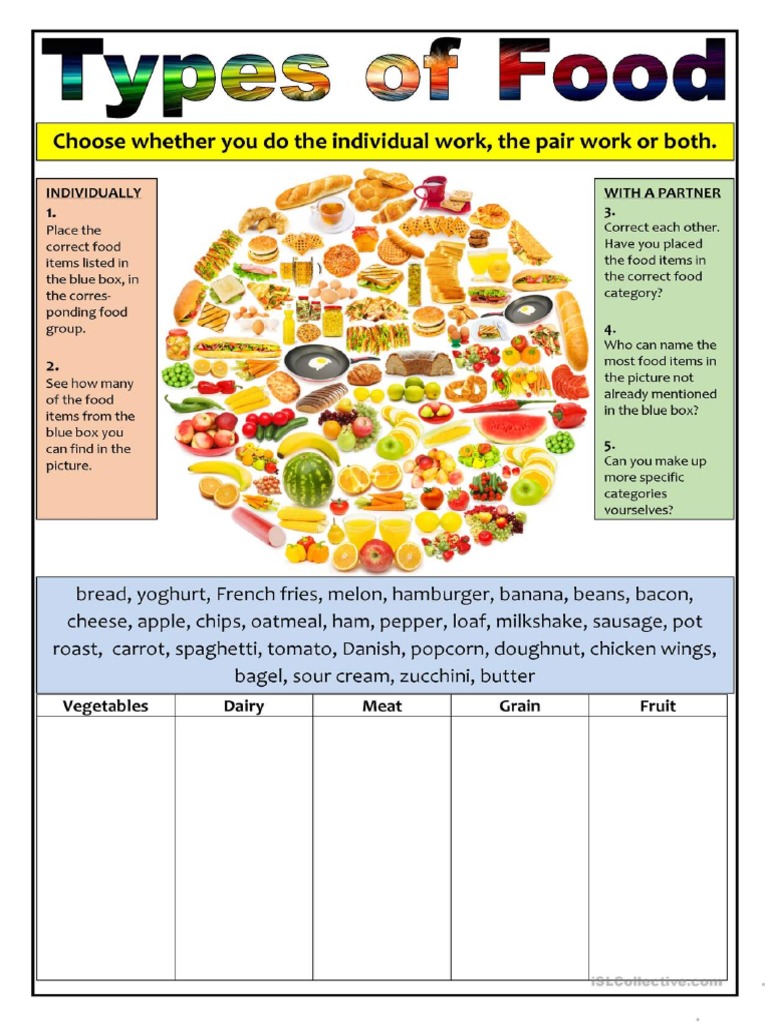 Types of Food

Choose whether you do the individual work, the pair work or both.

INDIVIDUALLY
1.
Place the correct food items listed in the blue box, in the corresponding food group.

2.
See how many of the food items from the blue box you can find in the picture.

WITH A PARTNER
3.
Correct each other. Have you placed the food items in the correct food category?

4.
Who can name the most food items in the picture not already mentioned in the blue box?

5.
Can you make up more specific categories yourselves?

bread, yoghurt, French fries, melon, hamburger, banana, beans, bacon, cheese, apple, chips, oatmeal, ham, pepper, loaf, milkshake, sausage, pot roast, carrot, spaghetti, tomato, Danish, popcorn, doughnut, chicken wings, bagel, sour cream, zucchini, butter

| Vegetables | Dairy | Meat | Grain | Fruit |
|---|---|---|---|---|
| | | | | |

iSLCollective.com